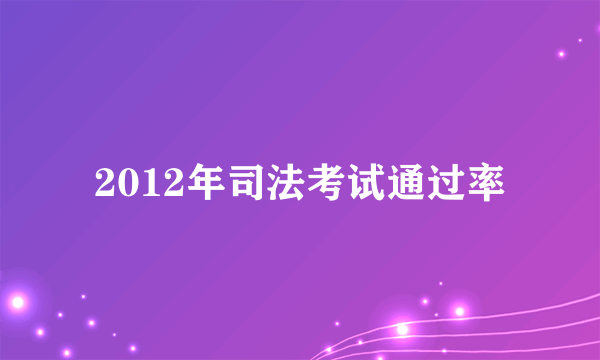 2012年司法考试通过率